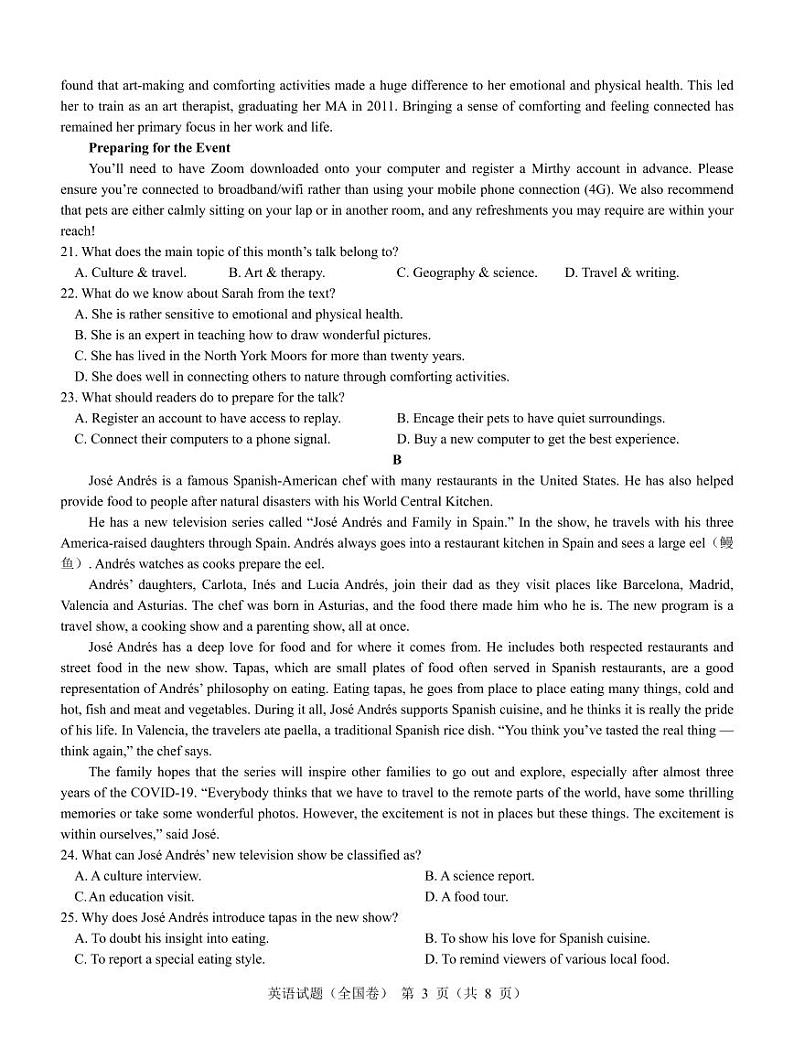 found that art-making and comforting activities made a huge difference to her emotional and physical health. This led her to train as an art therapist, graduating her MA in 2011. Bringing a sense of comforting and feeling connected has remained her primary focus in her work and life.

Preparing for the Event

You'll need to have Zoom downloaded onto your computer and register a Mirthy account in advance. Please ensure you're connected to broadband/wifi rather than using your mobile phone connection (4G). We also recommend that pets are either calmly sitting on your lap or in another room, and any refreshments you may require are within your reach!

21. What does the main topic of this month's talk belong to?
A. Culture & travel.
B. Art & therapy.
C. Geography & science.
D. Travel & writing.

22. What do we know about Sarah from the text?
A. She is rather sensitive to emotional and physical health.
B. She is an expert in teaching how to draw wonderful pictures.
C. She has lived in the North York Moors for more than twenty years.
D. She does well in connecting others to nature through comforting activities.

23. What should readers do to prepare for the talk?
A. Register an account to have access to replay.
B. Encage their pets to have quiet surroundings.
C. Connect their computers to a phone signal.
D. Buy a new computer to get the best experience.

B

José Andrés is a famous Spanish-American chef with many restaurants in the United States. He has also helped provide food to people after natural disasters with his World Central Kitchen.

He has a new television series called "José Andrés and Family in Spain." In the show, he travels with his three America-raised daughters through Spain. Andrés always goes into a restaurant kitchen in Spain and sees a large eel（鳗鱼）. Andrés watches as cooks prepare the eel.

Andrés' daughters, Carlota, Inés and Lucia Andrés, join their dad as they visit places like Barcelona, Madrid, Valencia and Asturias. The chef was born in Asturias, and the food there made him who he is. The new program is a travel show, a cooking show and a parenting show, all at once.

José Andrés has a deep love for food and for where it comes from. He includes both respected restaurants and street food in the new show. Tapas, which are small plates of food often served in Spanish restaurants, are a good representation of Andrés' philosophy on eating. Eating tapas, he goes from place to place eating many things, cold and hot, fish and meat and vegetables. During it all, José Andrés supports Spanish cuisine, and he thinks it is really the pride of his life. In Valencia, the travelers ate paella, a traditional Spanish rice dish. "You think you've tasted the real thing — think again," the chef says.

The family hopes that the series will inspire other families to go out and explore, especially after almost three years of the COVID-19. "Everybody thinks that we have to travel to the remote parts of the world, have some thrilling memories or take some wonderful photos. However, the excitement is not in places but these things. The excitement is within ourselves," said José.

24. What can José Andrés' new television show be classified as?
A. A culture interview.
B. A science report.
C. An education visit.
D. A food tour.

25. Why does José Andrés introduce tapas in the new show?
A. To doubt his insight into eating.
B. To show his love for Spanish cuisine.
C. To report a special eating style.
D. To remind viewers of various local food.

英语试题（全国卷） 第 3 页（共 8 页）